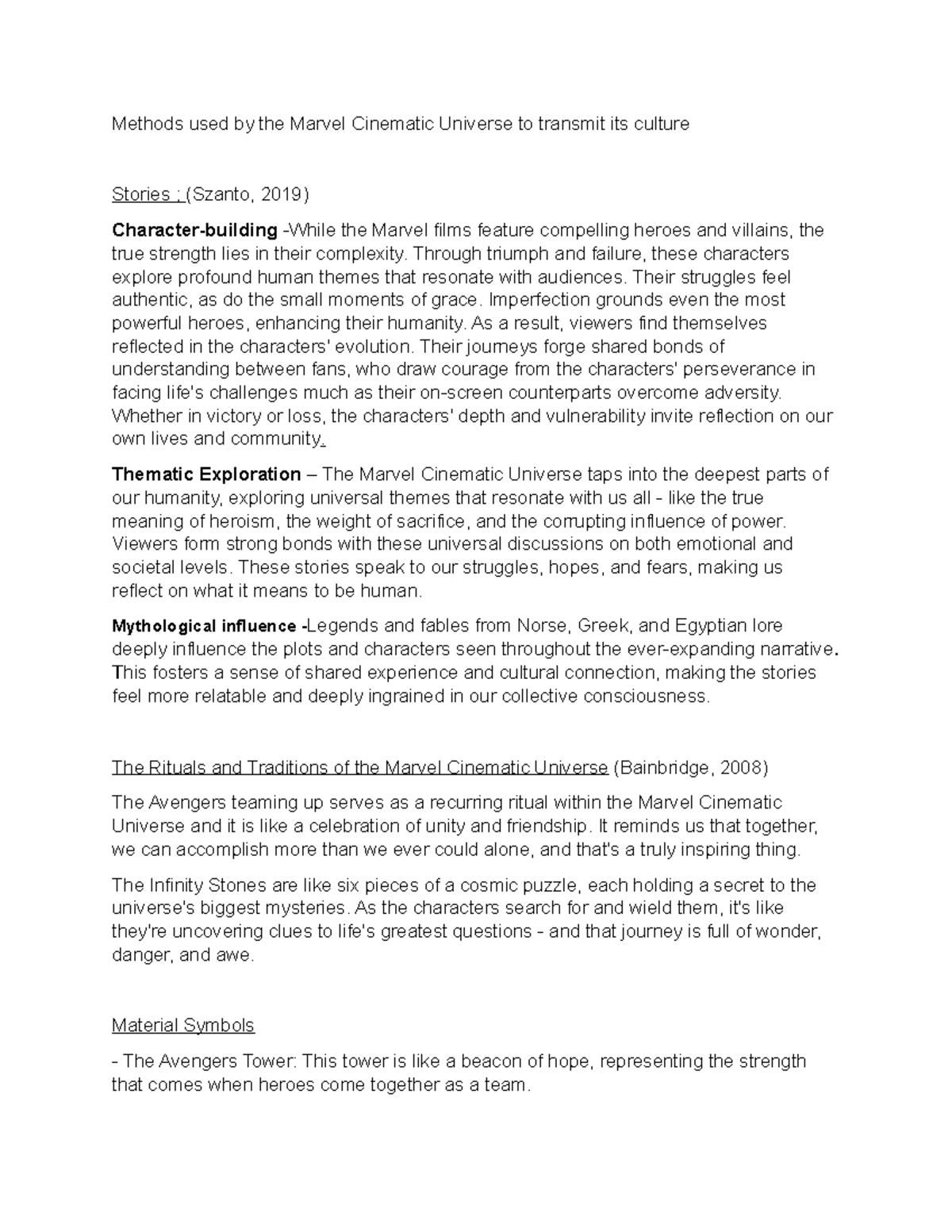 Methods used by the Marvel Cinematic Universe to transmit its culture

Stories ; (Szanto, 2019)

Character-building -While the Marvel films feature compelling heroes and villains, the true strength lies in their complexity. Through triumph and failure, these characters explore profound human themes that resonate with audiences. Their struggles feel authentic, as do the small moments of grace. Imperfection grounds even the most powerful heroes, enhancing their humanity. As a result, viewers find themselves reflected in the characters' evolution. Their journeys forge shared bonds of understanding between fans, who draw courage from the characters' perseverance in facing life's challenges much as their on-screen counterparts overcome adversity. Whether in victory or loss, the characters' depth and vulnerability invite reflection on our own lives and community.

Thematic Exploration – The Marvel Cinematic Universe taps into the deepest parts of our humanity, exploring universal themes that resonate with us all - like the true meaning of heroism, the weight of sacrifice, and the corrupting influence of power. Viewers form strong bonds with these universal discussions on both emotional and societal levels. These stories speak to our struggles, hopes, and fears, making us reflect on what it means to be human.

Mythological influence -Legends and fables from Norse, Greek, and Egyptian lore deeply influence the plots and characters seen throughout the ever-expanding narrative. This fosters a sense of shared experience and cultural connection, making the stories feel more relatable and deeply ingrained in our collective consciousness.

The Rituals and Traditions of the Marvel Cinematic Universe (Bainbridge, 2008)

The Avengers teaming up serves as a recurring ritual within the Marvel Cinematic Universe and it is like a celebration of unity and friendship. It reminds us that together, we can accomplish more than we ever could alone, and that's a truly inspiring thing.

The Infinity Stones are like six pieces of a cosmic puzzle, each holding a secret to the universe's biggest mysteries. As the characters search for and wield them, it's like they're uncovering clues to life's greatest questions - and that journey is full of wonder, danger, and awe.

Material Symbols

- The Avengers Tower: This tower is like a beacon of hope, representing the strength that comes when heroes come together as a team.